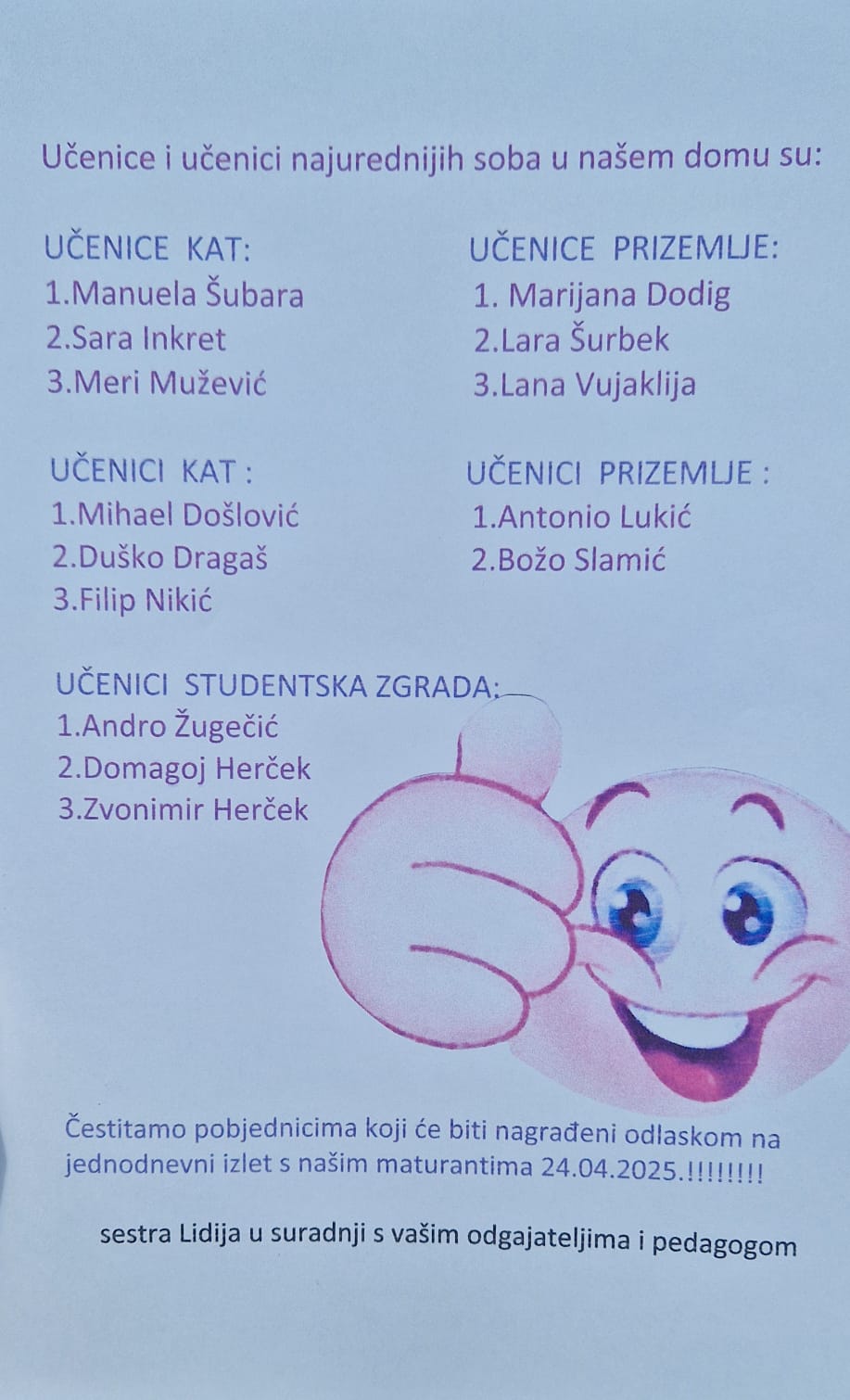 Učenice i učenici najurednijih soba u našem domu su:

UČENICE KAT:
1.Manuela Šubara
2.Sara Inkret
3.Meri Mužević

UČENICE PRIZEMLJE:
1. Marijana Dodig
2.Lara Šurbek
3.Lana Vujaklija

UČENICI KAT :
1.Mihael Došlović
2.Duško Dragaš
3.Filip Nikić

UČENICI PRIZEMLJE :
1.Antonio Lukić
2.Božo Slamić

UČENICI STUDENTSKA ZGRADA:
1.Andro Žugečić
2.Domagoj Herček
3.Zvonimir Herček

Čestitamo pobjednicima koji će biti nagrađeni odlaskom na jednodnevni izlet s našim maturantima 24.04.2025.!!!!!!!!

sestra Lidija u suradnji s vašim odgajateljima i pedagogom